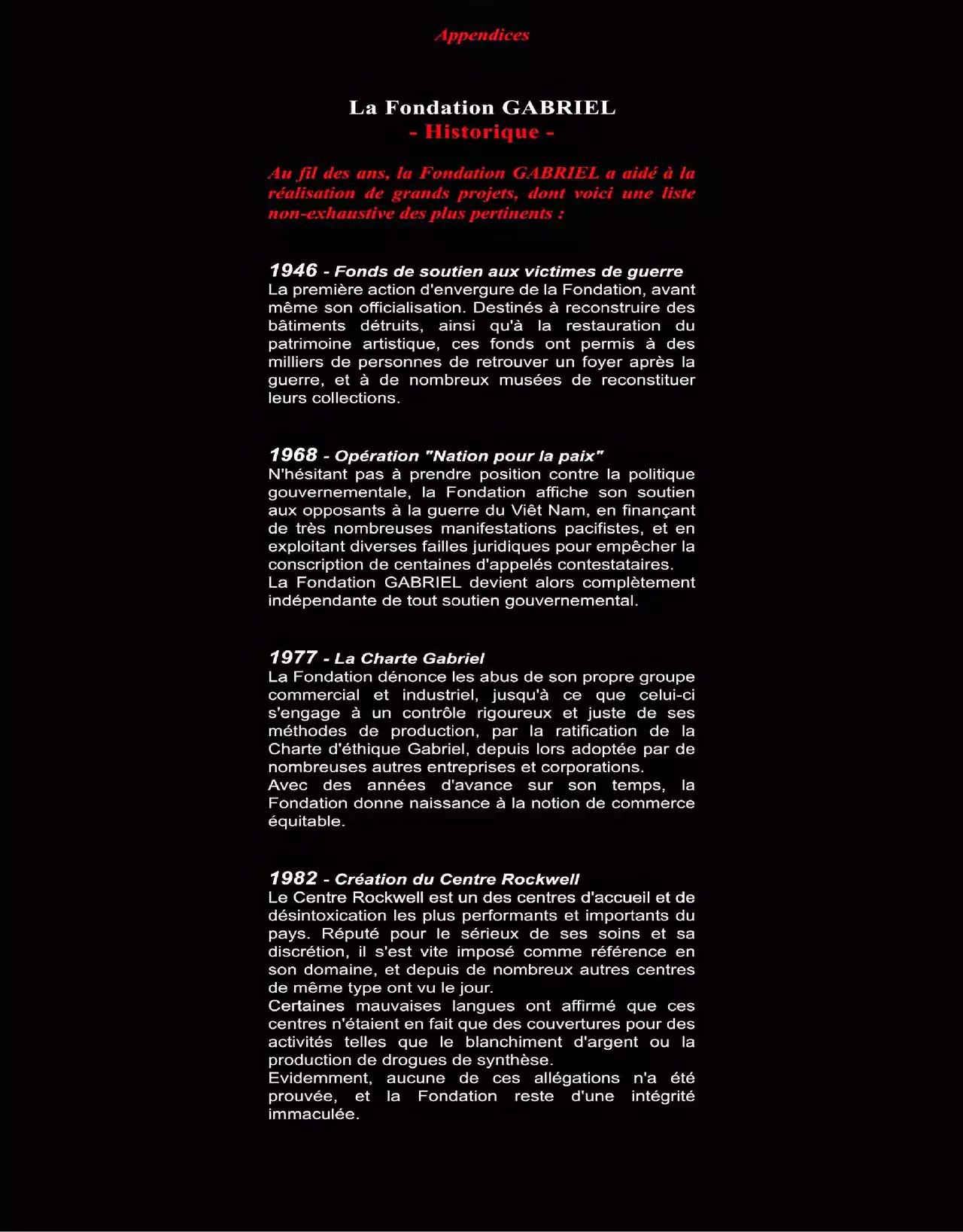 Appendices

La Fondation GABRIEL
- Historique -

Au fil des ans, la Fondation GABRIEL a aidé à la réalisation de grands projets, dont voici une liste non-exhaustive des plus pertinents :

1946 - Fonds de soutien aux victimes de guerre
La première action d'envergure de la Fondation, avant même son officialisation. Destinés à reconstruire des bâtiments détruits, ainsi qu'à la restauration du patrimoine artistique, ces fonds ont permis à des milliers de personnes de retrouver un foyer après la guerre, et à de nombreux musées de reconstituer leurs collections.

1968 - Opération "Nation pour la paix"
N'hésitant pas à prendre position contre la politique gouvernementale, la Fondation affiche son soutien aux opposants à la guerre du Viêt Nam, en finançant de très nombreuses manifestations pacifistes, et en exploitant diverses failles juridiques pour empêcher la conscription de centaines d'appelés contestataires.
La Fondation GABRIEL devient alors complètement indépendante de tout soutien gouvernemental.

1977 - La Charte Gabriel
La Fondation dénonce les abus de son propre groupe commercial et industriel, jusqu'à ce que celui-ci s'engage à un contrôle rigoureux et juste de ses méthodes de production, par la ratification de la Charte d'éthique Gabriel, depuis lors adoptée par de nombreuses autres entreprises et corporations.
Avec des années d'avance sur son temps, la Fondation donne naissance à la notion de commerce équitable.

1982 - Création du Centre Rockwell
Le Centre Rockwell est un des centres d'accueil et de désintoxication les plus performants et importants du pays. Réputé pour le sérieux de ses soins et sa discrétion, il s'est vite imposé comme référence en son domaine, et depuis de nombreux autres centres de même type ont vu le jour.
Certaines mauvaises langues ont affirmé que ces centres n'étaient en fait que des couvertures pour des activités telles que le blanchiment d'argent ou la production de drogues de synthèse.
Evidemment, aucune de ces allégations n'a été prouvée, et la Fondation reste d'une intégrité immaculée.